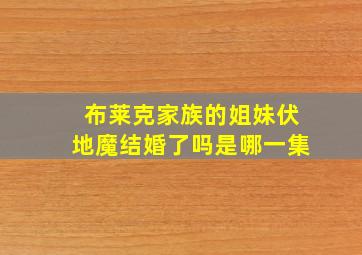 布莱克家族的姐妹伏地魔结婚了吗是哪一集